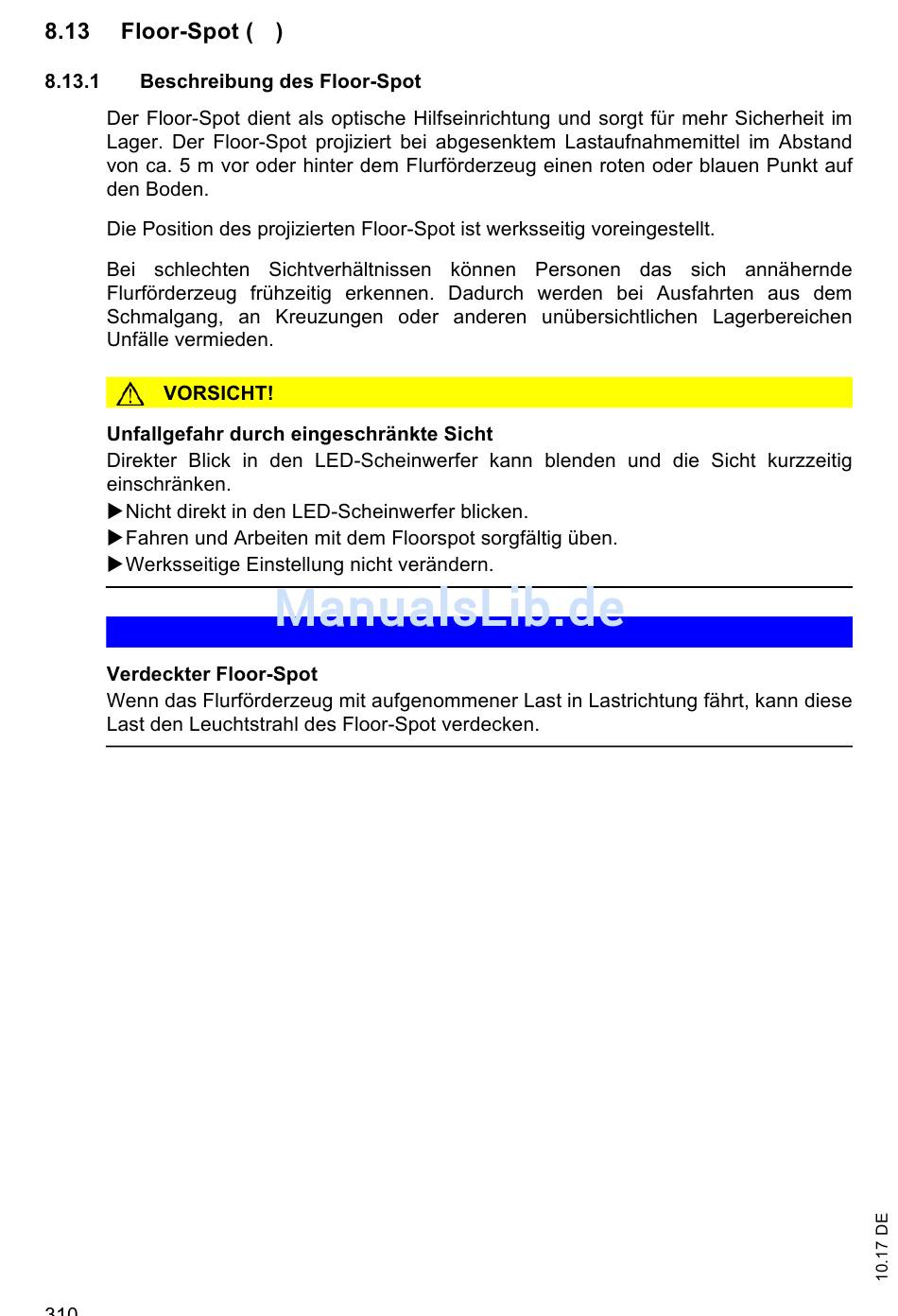 8.13 Floor-Spot ( )

8.13.1 Beschreibung des Floor-Spot

Der Floor-Spot dient als optische Hilfseinrichtung und sorgt für mehr Sicherheit im Lager. Der Floor-Spot projiziert bei abgesenktem Lastaufnahmemittel im Abstand von ca. 5 m vor oder hinter dem Flurförderzeug einen roten oder blauen Punkt auf den Boden.

Die Position des projizierten Floor-Spot ist werksseitig voreingestellt.

Bei schlechten Sichtverhältnissen können Personen das sich annähernde Flurförderzeug frühzeitig erkennen. Dadurch werden bei Ausfahrten aus dem Schmalgang, an Kreuzungen oder anderen unübersichtlichen Lagerbereichen Unfälle vermieden.

VORSICHT!

Unfallgefahr durch eingeschränkte Sicht
Direkter Blick in den LED-Scheinwerfer kann blenden und die Sicht kurzzeitig einschränken.
▶Nicht direkt in den LED-Scheinwerfer blicken.
▶Fahren und Arbeiten mit dem Floorspot sorgfältig üben.
▶Werksseitige Einstellung nicht verändern.

ManualsLib.de

Verdeckter Floor-Spot
Wenn das Flurförderzeug mit aufgenommener Last in Lastrichtung fährt, kann diese Last den Leuchtstrahl des Floor-Spot verdecken.

10.17 DE

310